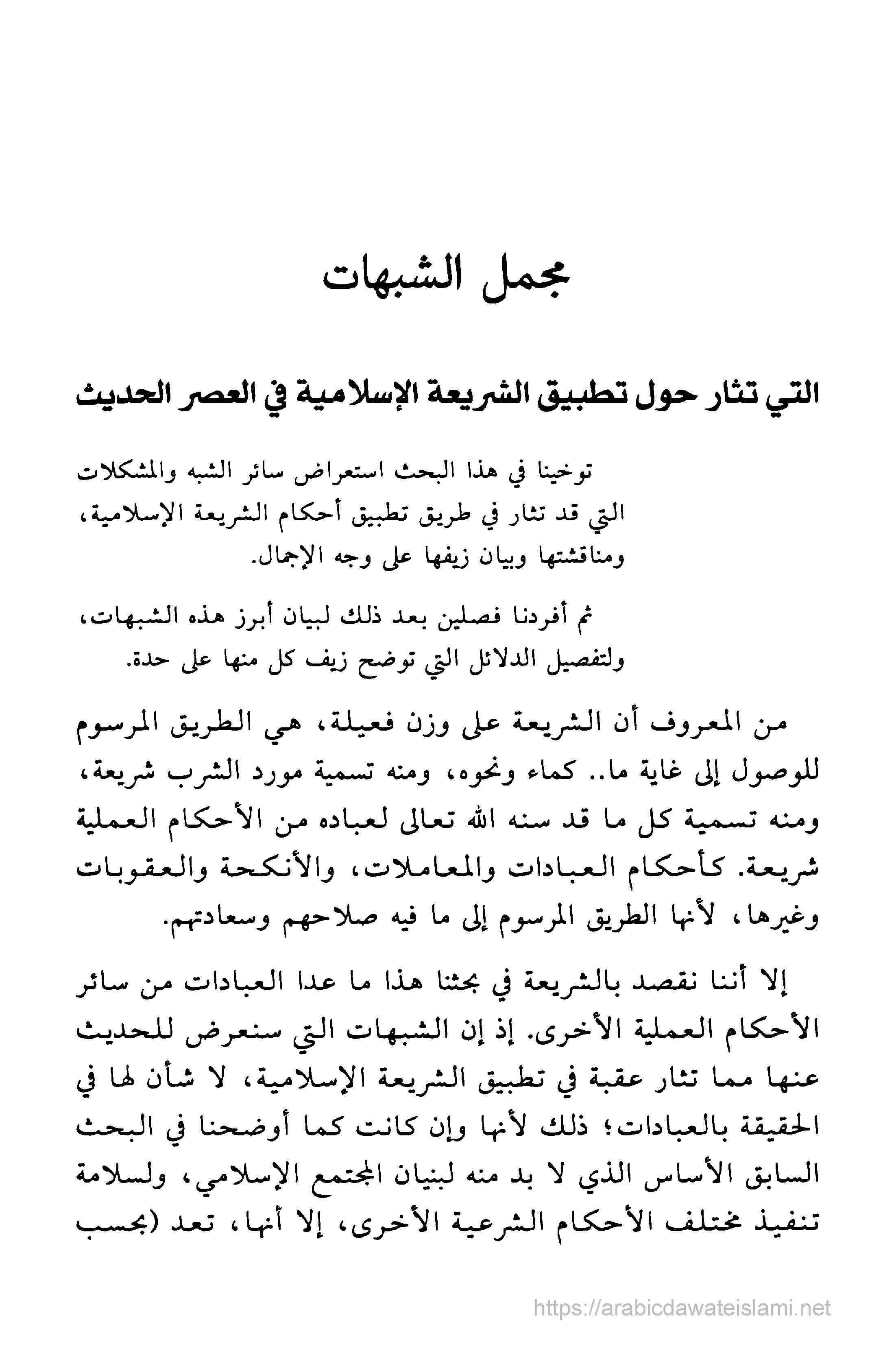 مجمل الشبهات

التي تثار حول تطبيق الشريعة الإسلامية في العصر الحديث

توخينا في هذا البحث استعراض سائر الشبه والمشكلات التي قد تثار في طريق تطبيق أحكام الشريعة الإسلامية، ومناقشتها وبيان زيفها على وجه الإجمال.

ثم أفردنا فصلين بعد ذلك لبيان أبرز هذه الشبهات، ولتفصيل الدلائل التي توضح زيف كل منها على حدة.

من المعروف أن الشريعة على وزن فعيلة، هي الطريق المرسوم للوصول إلى غاية ما.. كماء ونحوه، ومنه تسمية مورد الشرب شريعة، ومنه تسمية كل ما قد سنه الله تعالى لعباده من الأحكام العملية شريعة. كأحكام العبادات والمعاملات، والأنكحة والعقوبات وغيرها، لأنها الطريق المرسوم إلى ما فيه صلاحهم وسعادتهم.

إلا أننا نقصد بالشريعة في بحثنا هذا ما عدا العبادات من سائر الأحكام العملية الأخرى. إذ إن الشبهات التي سنعرض للحديث عنها مما تثار عقبة في تطبيق الشريعة الإسلامية، لا شأن لها في الحقيقة بالعبادات؛ ذلك لأنها وإن كانت كما أوضحنا في البحث السابق الأساس الذي لا بد منه لبنيان المجتمع الإسلامي، ولسلامة تنفيذ مختلف الأحكام الشرعية الأخرى، إلا أنها، تعد (بحسب

https://arabicdawateislami.net